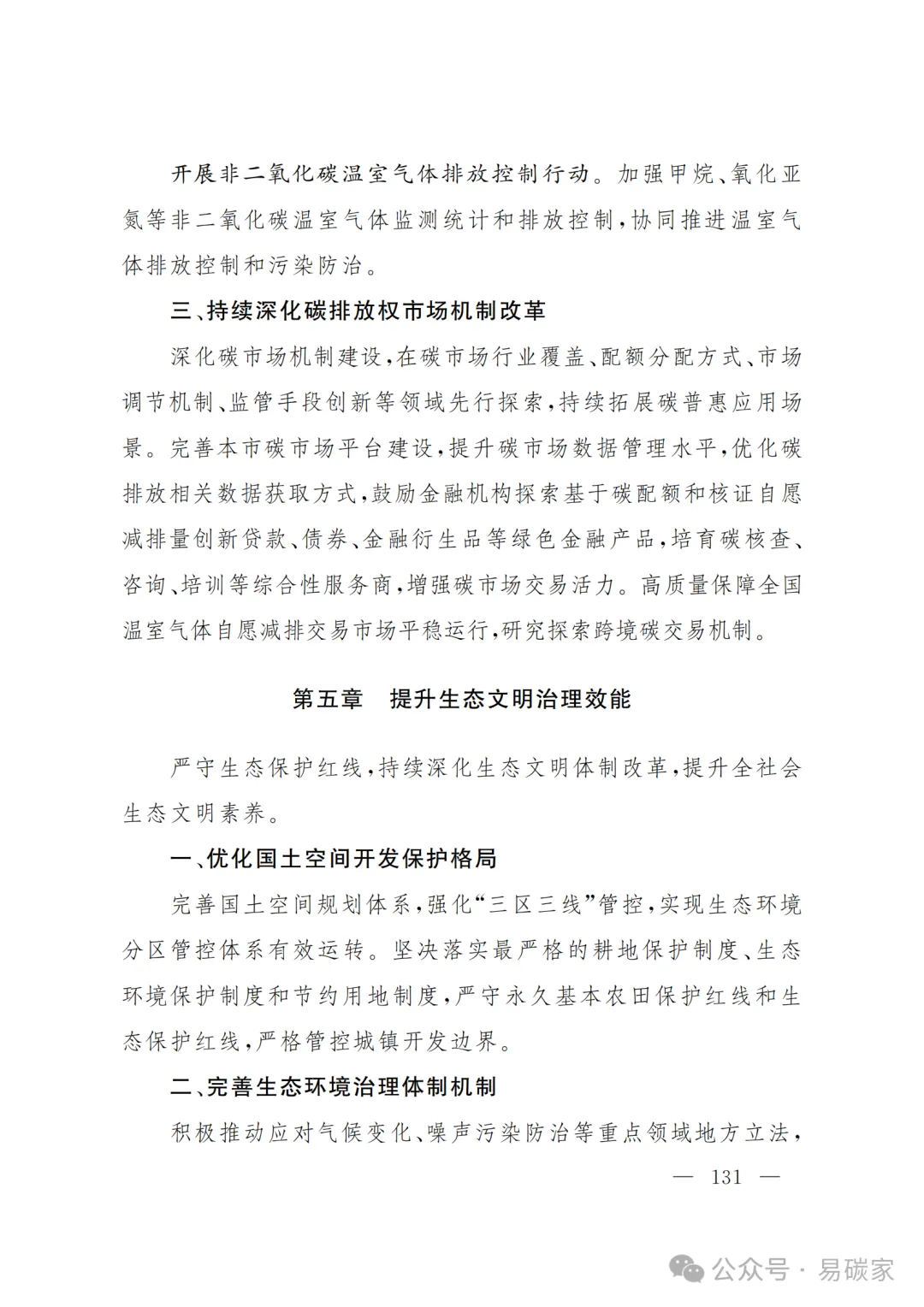 开展非二氧化碳温室气体排放控制行动。加强甲烷、氧化亚氮等非二氧化碳温室气体监测统计和排放控制，协同推进温室气体排放控制和污染防治。

三、持续深化碳排放权市场机制改革

深化碳市场机制建设，在碳市场行业覆盖、配额分配方式、市场调节机制、监管手段创新等领域先行探索，持续拓展碳普惠应用场景。完善本市碳市场平台建设，提升碳市场数据管理水平，优化碳排放相关数据获取方式，鼓励金融机构探索基于碳配额和核证自愿减排量创新贷款、债券、金融衍生品等绿色金融产品，培育碳核查、咨询、培训等综合性服务商，增强碳市场交易活力。高质量保障全国温室气体自愿减排交易市场平稳运行，研究探索跨境碳交易机制。

第五章　提升生态文明治理效能

严守生态保护红线，持续深化生态文明体制改革，提升全社会生态文明素养。

一、优化国土空间开发保护格局

完善国土空间规划体系，强化“三区三线”管控，实现生态环境分区管控体系有效运转。坚决落实最严格的耕地保护制度、生态环境保护制度和节约用地制度，严守永久基本农田保护红线和生态保护红线，严格管控城镇开发边界。

二、完善生态环境治理体制机制

积极推动应对气候变化、噪声污染防治等重点领域地方立法，

— 131 —

公众号 · 易碳家